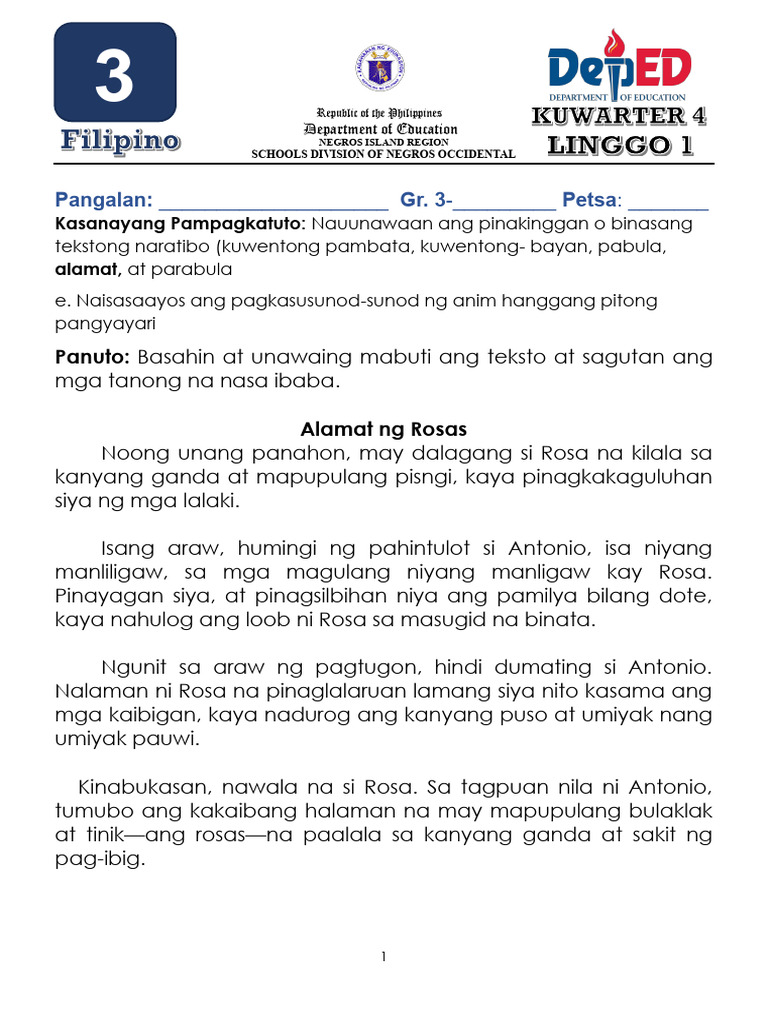 3

Filipino

Republic of the Philippines
Department of Education
NEGROS ISLAND REGION
SCHOOLS DIVISION OF NEGROS OCCIDENTAL

DepED
DEPARTMENT OF EDUCATION

KUWARTER 4
LINGGO 1

Pangalan: ____ Gr. 3-____ Petsa: ____

Kasanayang Pampagkatuto: Nauunawaan ang pinakinggan o binasang tekstong naratibo (kuwentong pambata, kuwentong- bayan, pabula, alamat, at parabula

e. Naisasaayos ang pagkasusunod-sunod ng anim hanggang pitong pangyayari

Panuto: Basahin at unawaing mabuti ang teksto at sagutan ang mga tanong na nasa ibaba.

Alamat ng Rosas

Noong unang panahon, may dalagang si Rosa na kilala sa kanyang ganda at mapupulang pisngi, kaya pinagkakaguluhan siya ng mga lalaki.

Isang araw, humingi ng pahintulot si Antonio, isa niyang manliligaw, sa mga magulang niyang manligaw kay Rosa. Pinayagan siya, at pinagsilbihan niya ang pamilya bilang dote, kaya nahulog ang loob ni Rosa sa masugid na binata.

Ngunit sa araw ng pagtugon, hindi dumating si Antonio. Nalaman ni Rosa na pinaglalaruan lamang siya nito kasama ang mga kaibigan, kaya nadurog ang kanyang puso at umiyak nang umiyak pauwi.

Kinabukasan, nawala na si Rosa. Sa tagpuan nila ni Antonio, tumubo ang kakaibang halaman na may mapupulang bulaklak at tinik—ang rosas—na paalala sa kanyang ganda at sakit ng pag-ibig.

1